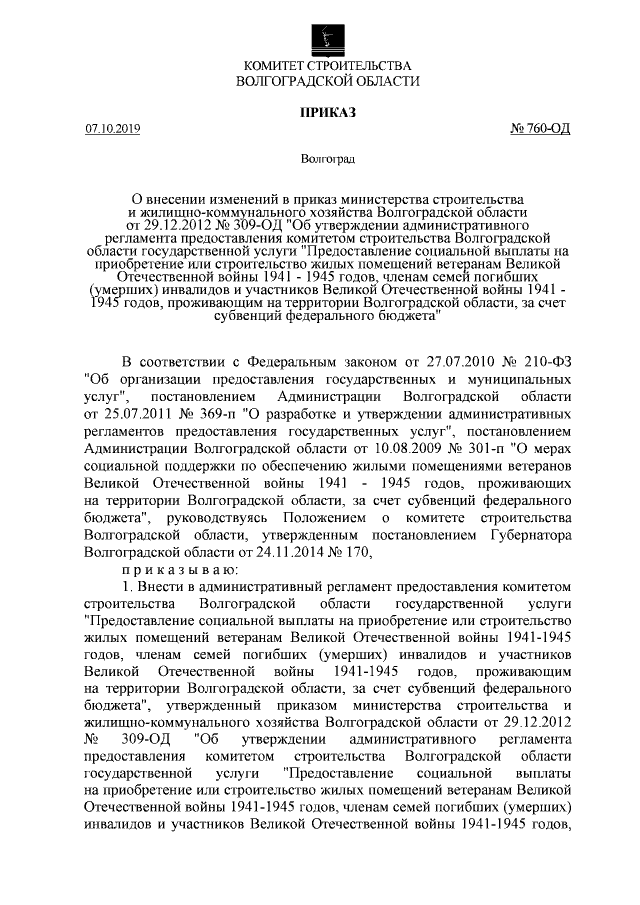 КОМИТЕТ СТРОИТЕЛЬСТВА
ВОЛГОГРАДСКОЙ ОБЛАСТИ

ПРИКАЗ

07.10.2019

№ 760-ОД

Волгоград

О внесении изменений в приказ министерства строительства и жилищно-коммунального хозяйства Волгоградской области от 29.12.2012 № 309-ОД "Об утверждении административного регламента предоставления комитетом строительства Волгоградской области государственной услуги "Предоставление социальной выплаты на приобретение или строительство жилых помещений ветеранам Великой Отечественной войны 1941 - 1945 годов, членам семей погибших (умерших) инвалидов и участников Великой Отечественной войны 1941 - 1945 годов, проживающим на территории Волгоградской области, за счет субвенций федерального бюджета"

В соответствии с Федеральным законом от 27.07.2010 № 210-ФЗ "Об организации предоставления государственных и муниципальных услуг", постановлением Администрации Волгоградской области от 25.07.2011 № 369-п "О разработке и утверждении административных регламентов предоставления государственных услуг", постановлением Администрации Волгоградской области от 10.08.2009 № 301-п "О мерах социальной поддержки по обеспечению жилыми помещениями ветеранов Великой Отечественной войны 1941 - 1945 годов, проживающих на территории Волгоградской области, за счет субвенций федерального бюджета", руководствуясь Положением о комитете строительства Волгоградской области, утвержденным постановлением Губернатора Волгоградской области от 24.11.2014 № 170,

п р и к а з ы в а ю:

1. Внести в административный регламент предоставления комитетом строительства Волгоградской области государственной услуги "Предоставление социальной выплаты на приобретение или строительство жилых помещений ветеранам Великой Отечественной войны 1941-1945 годов, членам семей погибших (умерших) инвалидов и участников Великой Отечественной войны 1941-1945 годов, проживающим на территории Волгоградской области, за счет субвенций федерального бюджета", утвержденный приказом министерства строительства и жилищно-коммунального хозяйства Волгоградской области от 29.12.2012 № 309-ОД "Об утверждении административного регламента предоставления комитетом строительства Волгоградской области государственной услуги "Предоставление социальной выплаты на приобретение или строительство жилых помещений ветеранам Великой Отечественной войны 1941-1945 годов, членам семей погибших (умерших) инвалидов и участников Великой Отечественной войны 1941-1945 годов,